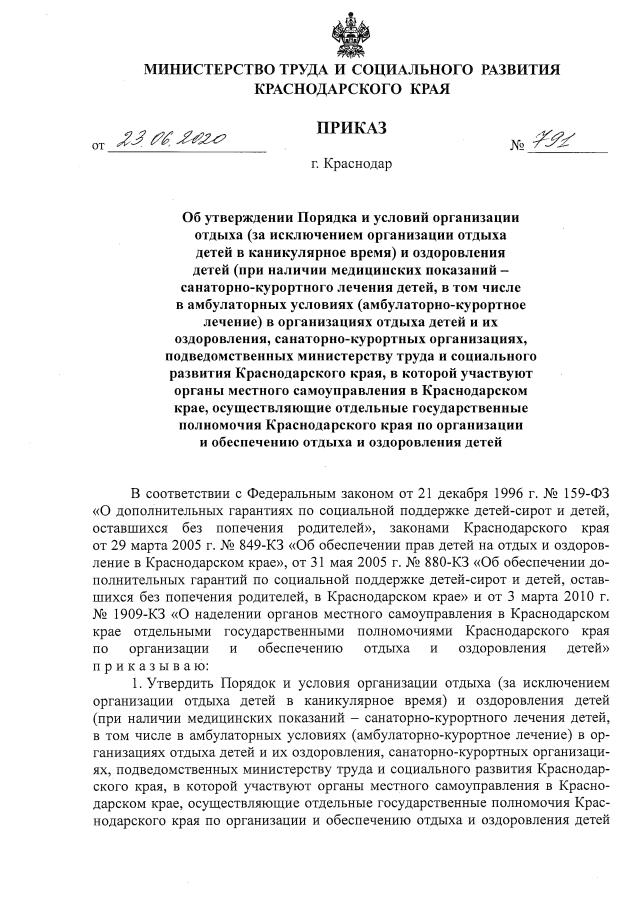 МИНИСТЕРСТВО ТРУДА И СОЦИАЛЬНОГО РАЗВИТИЯ КРАСНОДАРСКОГО КРАЯ

ПРИКАЗ

от 23.06.2020 № 791

г. Краснодар

Об утверждении Порядка и условий организации отдыха (за исключением организации отдыха детей в каникулярное время) и оздоровления детей (при наличии медицинских показаний – санаторно-курортного лечения детей, в том числе в амбулаторных условиях (амбулаторно-курортное лечение) в организациях отдыха детей и их оздоровления, санаторно-курортных организациях, подведомственных министерству труда и социального развития Краснодарского края, в которой участвуют органы местного самоуправления в Краснодарском крае, осуществляющие отдельные государственные полномочия Краснодарского края по организации и обеспечению отдыха и оздоровления детей

В соответствии с Федеральным законом от 21 декабря 1996 г. № 159-ФЗ «О дополнительных гарантиях по социальной поддержке детей-сирот и детей, оставшихся без попечения родителей», законами Краснодарского края от 29 марта 2005 г. № 849-КЗ «Об обеспечении прав детей на отдых и оздоровление в Краснодарском крае», от 31 мая 2005 г. № 880-КЗ «Об обеспечении дополнительных гарантий по социальной поддержке детей-сирот и детей, оставшихся без попечения родителей, в Краснодарском крае» и от 3 марта 2010 г. № 1909-КЗ «О наделении органов местного самоуправления в Краснодарском крае отдельными государственными полномочиями Краснодарского края по организации и обеспечению отдыха и оздоровления детей» п р и к а з ы в а ю:

1. Утвердить Порядок и условия организации отдыха (за исключением организации отдыха детей в каникулярное время) и оздоровления детей (при наличии медицинских показаний – санаторно-курортного лечения детей, в том числе в амбулаторных условиях (амбулаторно-курортное лечение) в организациях отдыха детей и их оздоровления, санаторно-курортных организациях, подведомственных министерству труда и социального развития Краснодарского края, в которой участвуют органы местного самоуправления в Краснодарском крае, осуществляющие отдельные государственные полномочия Краснодарского края по организации и обеспечению отдыха и оздоровления детей